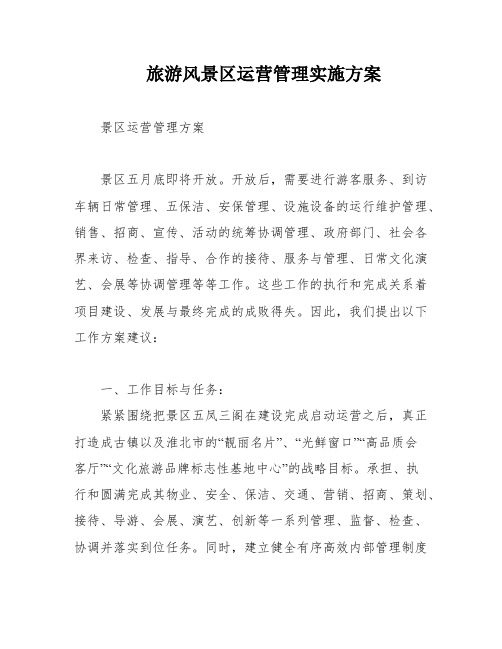 旅游风景区运营管理实施方案

景区运营管理方案

景区五月底即将开放。开放后，需要进行游客服务、到访车辆日常管理、五保洁、安保管理、设施设备的运行维护管理、销售、招商、宣传、活动的统筹协调管理、政府部门、社会各界来访、检查、指导、合作的接待、服务与管理、日常文化演艺、会展等协调管理等等工作。这些工作的执行和完成关系着项目建设、发展与最终完成的成败得失。因此，我们提出以下工作方案建议：

一、工作目标与任务：

紧紧围绕把景区五凤三阁在建设完成启动运营之后，真正打造成古镇以及淮北市的“靓丽名片”、“光鲜窗口”“高品质会客厅”“文化旅游品牌标志性基地中心”的战略目标。承担、执行和圆满完成其物业、安全、保洁、交通、营销、招商、策划、接待、导游、会展、演艺、创新等一系列管理、监督、检查、协调并落实到位任务。同时，建立健全有序高效内部管理制度